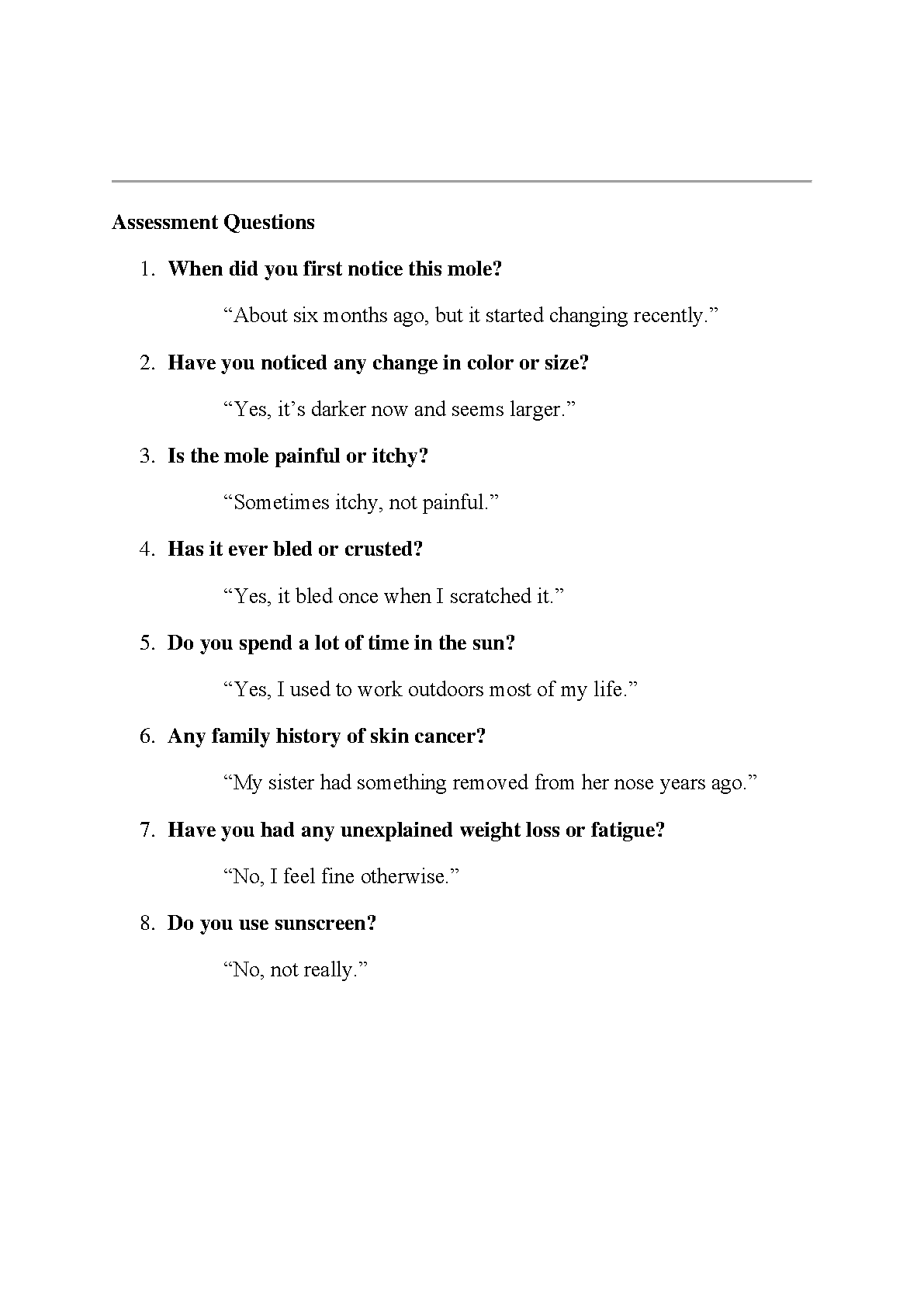 Assessment Questions

1. When did you first notice this mole?

“About six months ago, but it started changing recently.”

2. Have you noticed any change in color or size?

“Yes, it’s darker now and seems larger.”

3. Is the mole painful or itchy?

“Sometimes itchy, not painful.”

4. Has it ever bled or crusted?

“Yes, it bled once when I scratched it.”

5. Do you spend a lot of time in the sun?

“Yes, I used to work outdoors most of my life.”

6. Any family history of skin cancer?

“My sister had something removed from her nose years ago.”

7. Have you had any unexplained weight loss or fatigue?

“No, I feel fine otherwise.”

8. Do you use sunscreen?

“No, not really.”